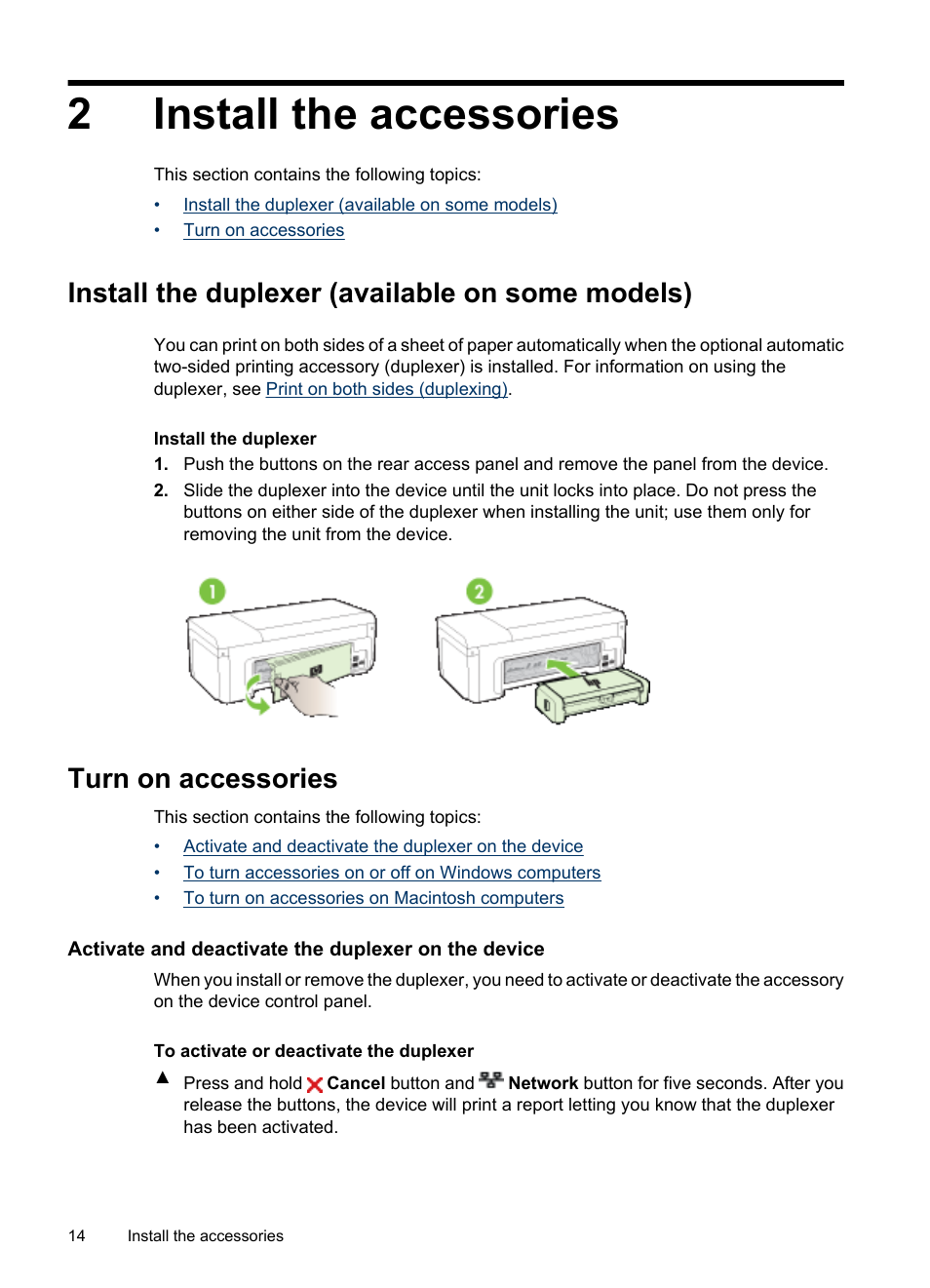 2 Install the accessories

This section contains the following topics:

• Install the duplexer (available on some models)
• Turn on accessories

Install the duplexer (available on some models)

You can print on both sides of a sheet of paper automatically when the optional automatic two-sided printing accessory (duplexer) is installed. For information on using the duplexer, see Print on both sides (duplexing).

Install the duplexer

1. Push the buttons on the rear access panel and remove the panel from the device.
2. Slide the duplexer into the device until the unit locks into place. Do not press the buttons on either side of the duplexer when installing the unit; use them only for removing the unit from the device.

1

2

Turn on accessories

This section contains the following topics:

• Activate and deactivate the duplexer on the device
• To turn accessories on or off on Windows computers
• To turn on accessories on Macintosh computers

Activate and deactivate the duplexer on the device

When you install or remove the duplexer, you need to activate or deactivate the accessory on the device control panel.

To activate or deactivate the duplexer

▲ Press and hold Cancel button and Network button for five seconds. After you release the buttons, the device will print a report letting you know that the duplexer has been activated.

14 Install the accessories